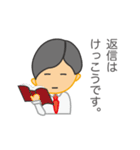 返信は
けっこうです。